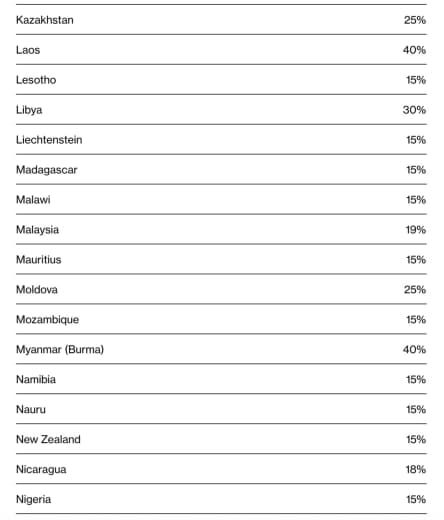 | | |
|---|---|
| Kazakhstan | 25% |
| Laos | 40% |
| Lesotho | 15% |
| Libya | 30% |
| Liechtenstein | 15% |
| Madagascar | 15% |
| Malawi | 15% |
| Malaysia | 19% |
| Mauritius | 15% |
| Moldova | 25% |
| Mozambique | 15% |
| Myanmar (Burma) | 40% |
| Namibia | 15% |
| Nauru | 15% |
| New Zealand | 15% |
| Nicaragua | 18% |
| Nigeria | 15% |